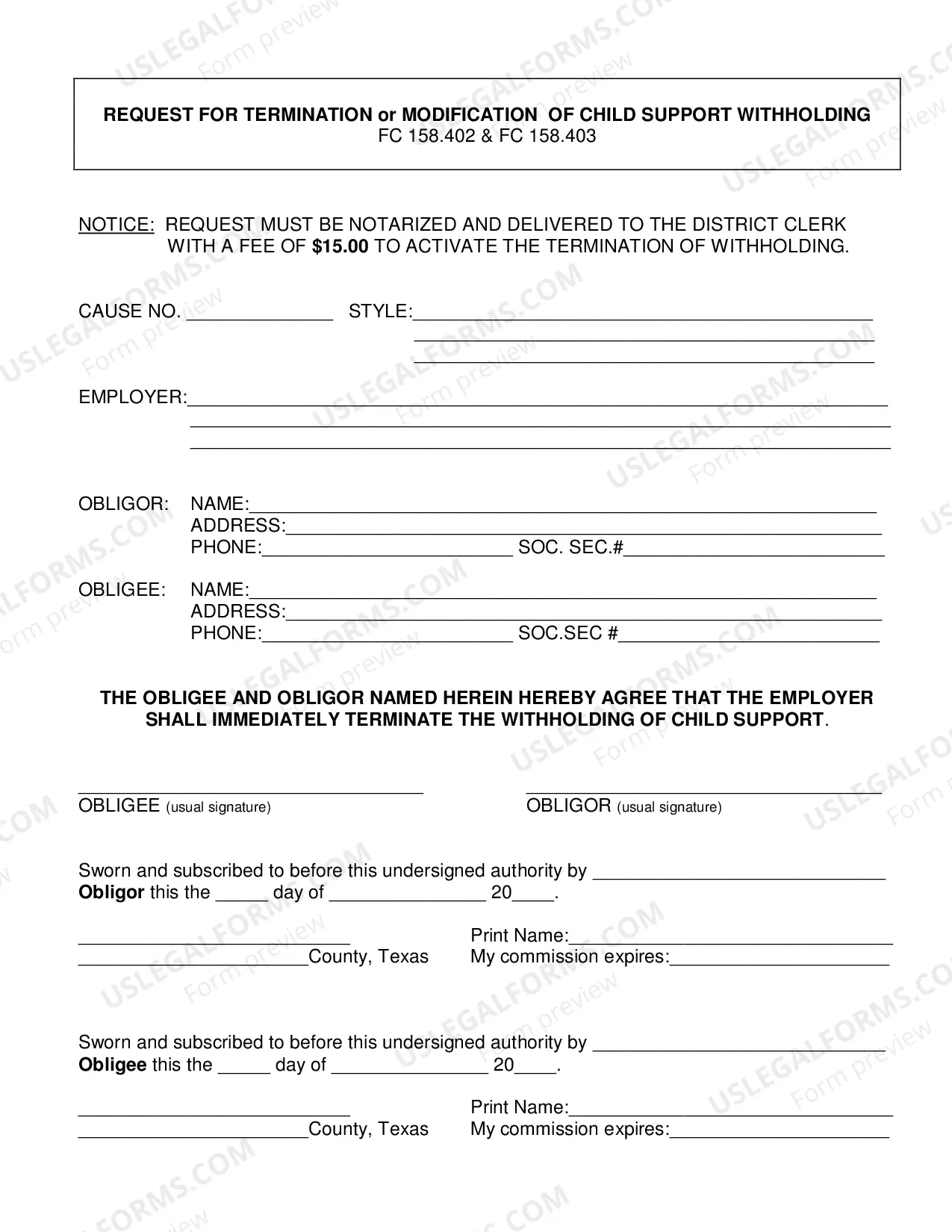 REQUEST FOR TERMINATION or MODIFICATION OF CHILD SUPPORT WITHHOLDING
FC 158.402 & FC 158.403

NOTICE: REQUEST MUST BE NOTARIZED AND DELIVERED TO THE DISTRICT CLERK WITH A FEE OF $15.00 TO ACTIVATE THE TERMINATION OF WITHHOLDING.

CAUSE NO. ____ STYLE:____
____
____

EMPLOYER:____
____
____

OBLIGOR: NAME:____
ADDRESS:____
PHONE:____ SOC. SEC.#____

OBLIGEE: NAME:____
ADDRESS:____
PHONE:____ SOC.SEC #____

THE OBLIGEE AND OBLIGOR NAMED HEREIN HEREBY AGREE THAT THE EMPLOYER SHALL IMMEDIATELY TERMINATE THE WITHHOLDING OF CHILD SUPPORT.

____
OBLIGEE (usual signature)

____
OBLIGOR (usual signature)

Sworn and subscribed to before this undersigned authority by ____
Obligor this the ____ day of ____ 20____.

____
____County, Texas

Print Name:____
My commission expires:____

Sworn and subscribed to before this undersigned authority by ____
Obligee this the ____ day of ____ 20____.

____
____County, Texas

Print Name:____
My commission expires:____

USLEGALFORMS.COM
Form preview